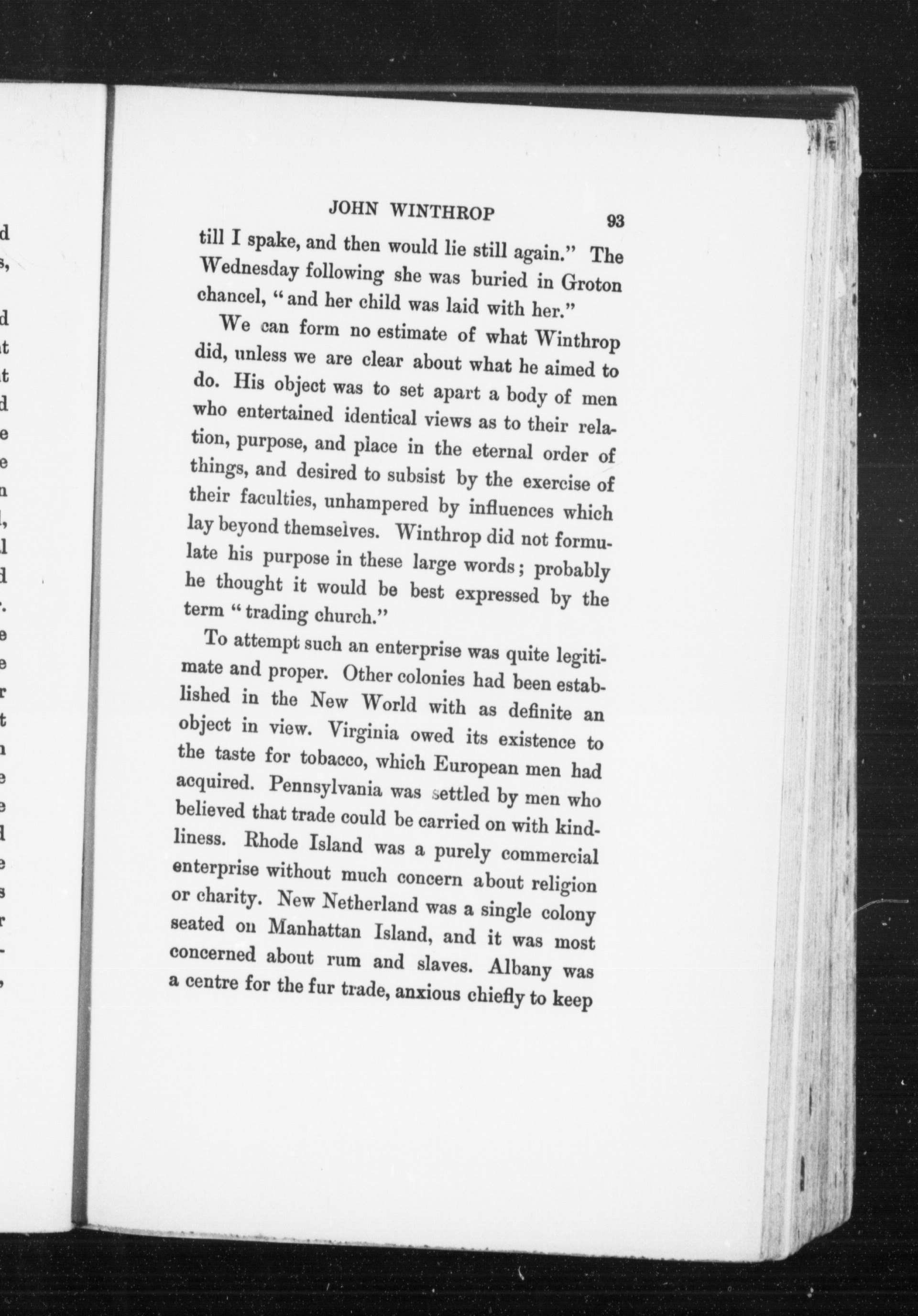 JOHN WINTHROP 93

till I spake, and then would lie still again." The Wednesday following she was buried in Groton chancel, "and her child was laid with her."

We can form no estimate of what Winthrop did, unless we are clear about what he aimed to do. His object was to set apart a body of men who entertained identical views as to their relation, purpose, and place in the eternal order of things, and desired to subsist by the exercise of their faculties, unhampered by influences which lay beyond themselves. Winthrop did not formulate his purpose in these large words; probably he thought it would be best expressed by the term "trading church."

To attempt such an enterprise was quite legitimate and proper. Other colonies had been established in the New World with as definite an object in view. Virginia owed its existence to the taste for tobacco, which European men had acquired. Pennsylvania was settled by men who believed that trade could be carried on with kindliness. Rhode Island was a purely commercial enterprise without much concern about religion or charity. New Netherland was a single colony seated on Manhattan Island, and it was most concerned about rum and slaves. Albany was a centre for the fur trade, anxious chiefly to keep